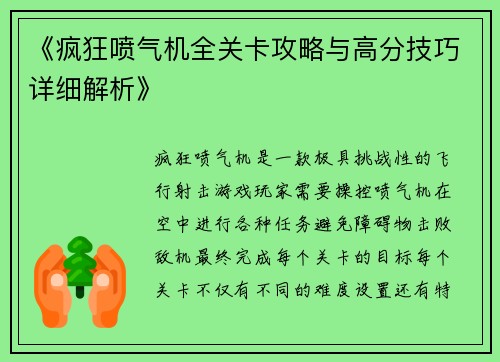 《疯狂喷气机全关卡攻略与高分技巧详细解析》

疯狂喷气机是一款极具挑战性的飞行射击游戏玩家需要操控喷气机在空中进行各种任务避免障碍物击败敌机最终完成每个关卡的目标每个关卡不仅有不同的难度设置还有特